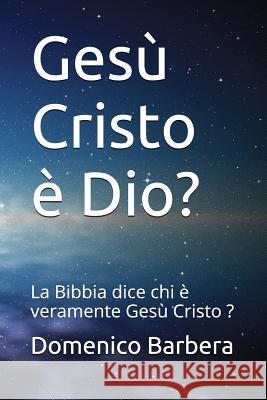 Gesù Cristo è Dio?

La Bibbia dice chi è veramente Gesù Cristo ?

Domenico Barbera

Kraina Książek